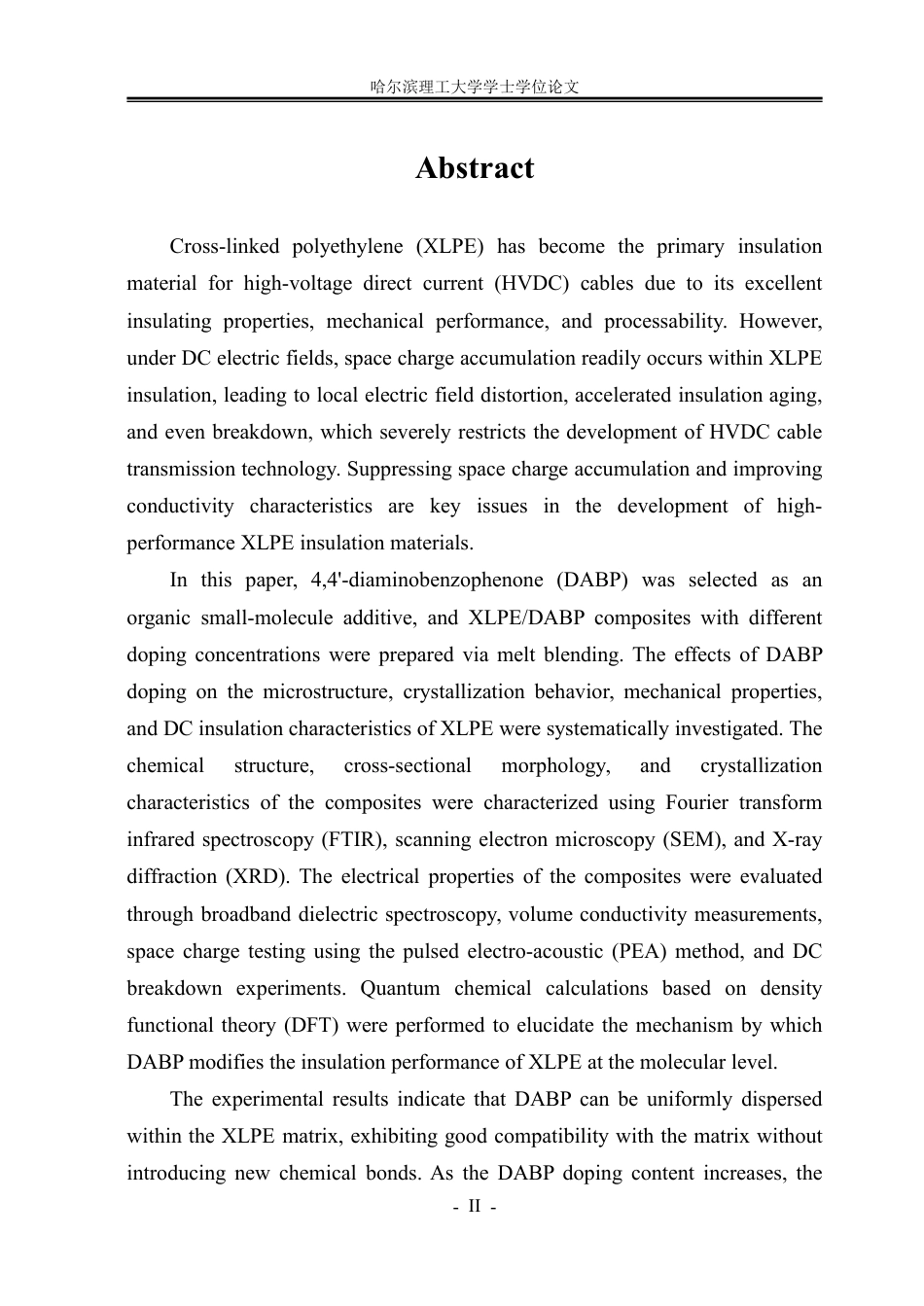 哈尔滨理工大学学士学位论文

Abstract

Cross-linked polyethylene (XLPE) has become the primary insulation material for high-voltage direct current (HVDC) cables due to its excellent insulating properties, mechanical performance, and processability. However, under DC electric fields, space charge accumulation readily occurs within XLPE insulation, leading to local electric field distortion, accelerated insulation aging, and even breakdown, which severely restricts the development of HVDC cable transmission technology. Suppressing space charge accumulation and improving conductivity characteristics are key issues in the development of high-performance XLPE insulation materials.

In this paper, 4,4'-diaminobenzophenone (DABP) was selected as an organic small-molecule additive, and XLPE/DABP composites with different doping concentrations were prepared via melt blending. The effects of DABP doping on the microstructure, crystallization behavior, mechanical properties, and DC insulation characteristics of XLPE were systematically investigated. The chemical structure, cross-sectional morphology, and crystallization characteristics of the composites were characterized using Fourier transform infrared spectroscopy (FTIR), scanning electron microscopy (SEM), and X-ray diffraction (XRD). The electrical properties of the composites were evaluated through broadband dielectric spectroscopy, volume conductivity measurements, space charge testing using the pulsed electro-acoustic (PEA) method, and DC breakdown experiments. Quantum chemical calculations based on density functional theory (DFT) were performed to elucidate the mechanism by which DABP modifies the insulation performance of XLPE at the molecular level.

The experimental results indicate that DABP can be uniformly dispersed within the XLPE matrix, exhibiting good compatibility with the matrix without introducing new chemical bonds. As the DABP doping content increases, the

- II -